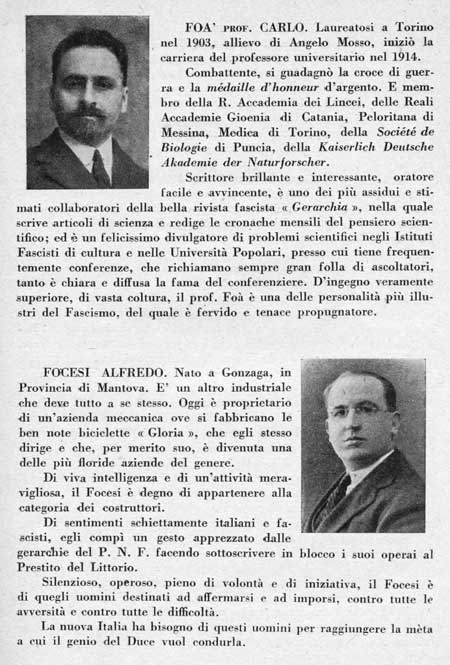 FOA' PROF. CARLO. Laureatosi a Torino nel 1903, allievo di Angelo Mosso, iniziò la carriera del professore universitario nel 1914.

Combattente, si guadagnò la croce di guerra e la médaille d'honneur d'argento. E membro della R. Accademia dei Lincei, delle Reali Accademie Gioenia di Catania, Peloritana di Messina, Medica di Torino, della Société de Biologie di Puncia, della Kaiserlich Deutsche Akademie der Naturforscher.

Scrittore brillante e interessante, oratore facile e avvincente, è uno dei più assidui e stimati collaboratori della bella rivista fascista « Gerarchia », nella quale scrive articoli di scienza e redige le cronache mensili del pensiero scientifico; ed è un felicissimo divulgatore di problemi scientifici negli Istituti Fascisti di cultura e nelle Università Popolari, presso cui tiene frequentemente conferenze, che richiamano sempre gran folla di ascoltatori, tanto è chiara e diffusa la fama del conferenziere. D'ingegno veramente superiore, di vasta coltura, il prof. Foà è una delle personalità più illustri del Fascismo, del quale è fervido e tenace propugnatore.

FOCESI ALFREDO. Nato a Gonzaga, in Provincia di Mantova. E' un altro industriale che deve tutto a se stesso. Oggi è proprietario di un'azienda meccanica ove si fabbricano le ben note biciclette « Gloria », che egli stesso dirige e che, per merito suo, è divenuta una delle più floride aziende del genere.

Di viva intelligenza e di un'attività meravigliosa, il Focesi è degno di appartenere alla categoria dei costruttori.

Di sentimenti schiettamente italiani e fascisti, egli compì un gesto apprezzato dalle gerarchie del P. N. F. facendo sottoscrivere in blocco i suoi operai al Prestito del Littorio.

Silenzioso, operoso, pieno di volontà e di iniziativa, il Focesi è di quegli uomini destinati ad affermarsi e ad imporsi, contro tutte le avversità e contro tutte le difficoltà.

La nuova Italia ha bisogno di questi uomini per raggiungere la mèta a cui il genio del Duce vuol condurla.